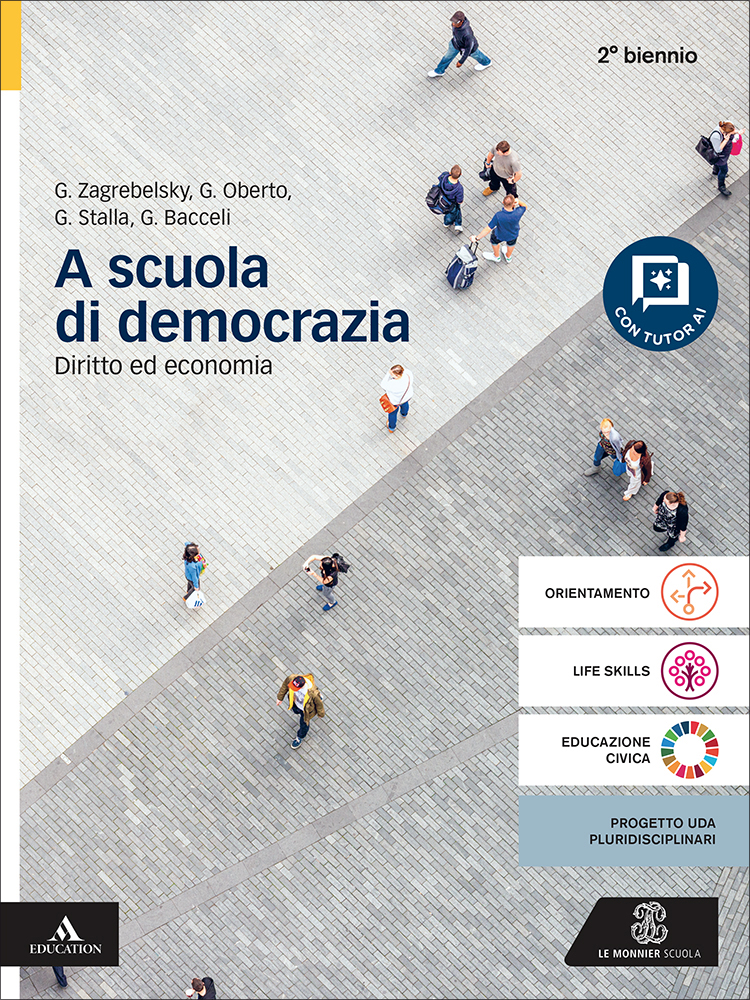 2° biennio

G. Zagrebelsky, G. Oberto, G. Stalla, G. Bacceli

A scuola di democrazia

Diritto ed economia

CON TUTOR AI

ORIENTAMENTO

LIFE SKILLS

EDUCAZIONE CIVICA

PROGETTO UDA PLURIDISCIPLINARI

EDUCATION

LE MONNIER SCUOLA